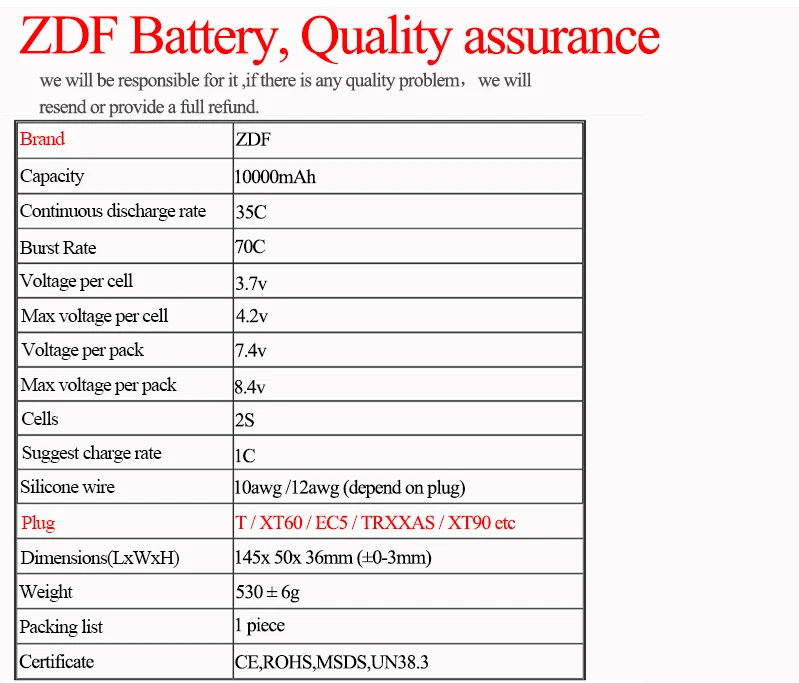 ZDF Battery, Quality assurance

we will be responsible for it ,if there is any quality problem， we will resend or provide a full refund.

| Brand | ZDF |
|---|---|
| Capacity | 10000mAh |
| Continuous discharge rate | 35C |
| Burst Rate | 70C |
| Voltage per cell | 3.7v |
| Max voltage per cell | 4.2v |
| Voltage per pack | 7.4v |
| Max voltage per pack | 8.4v |
| Cells | 2S |
| Suggest charge rate | 1C |
| Silicone wire | 10awg /12awg (depend on plug) |
| Plug | T / XT60 / EC5 / TRXXAS / XT90 etc |
| Dimensions(LxWxH) | 145x 50x 36mm (±0-3mm) |
| Weight | 530 ± 6g |
| Packing list | 1 piece |
| Certificate | CE,ROHS,MSDS,UN38.3 |